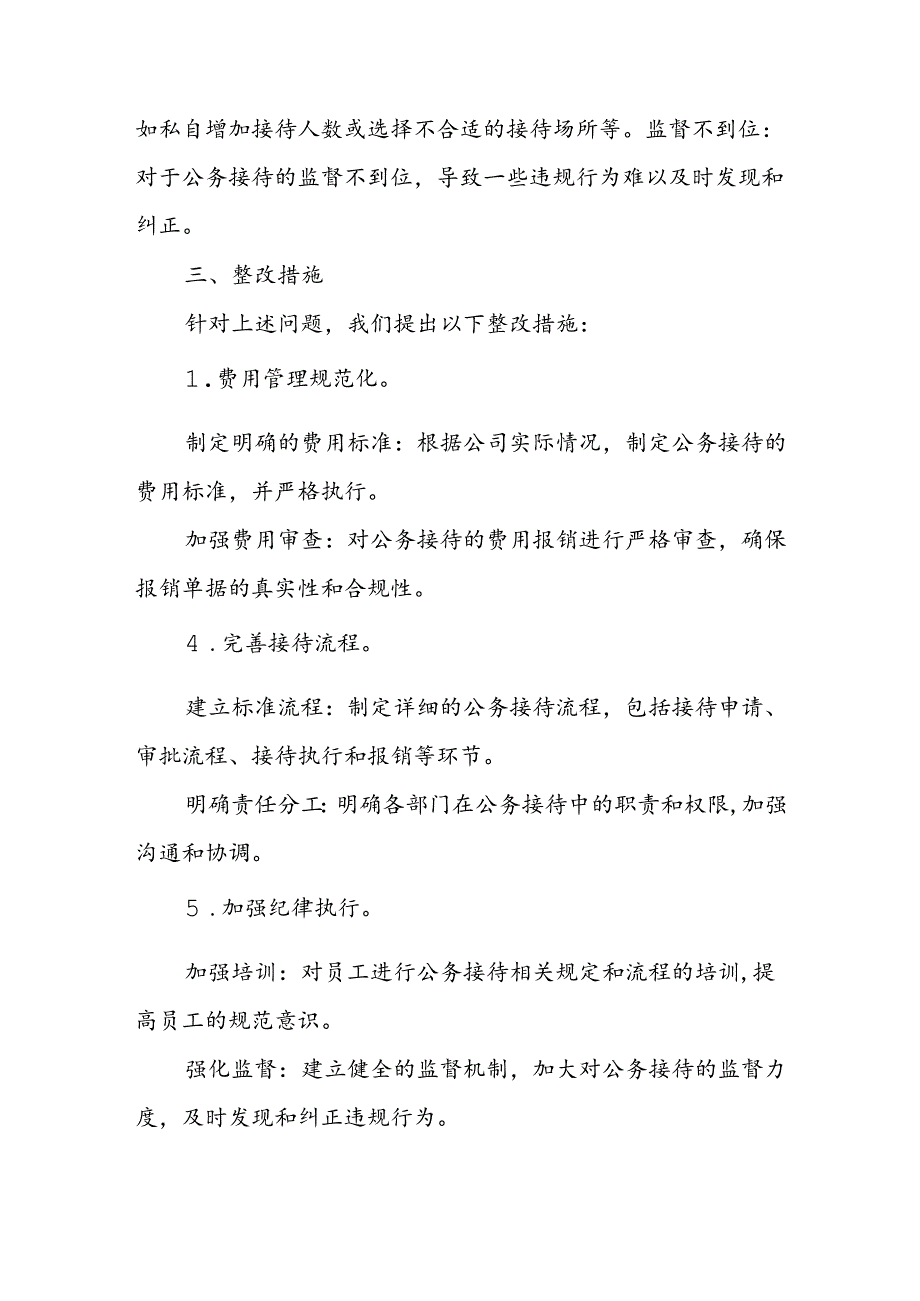 如私自增加接待人数或选择不合适的接待场所等。监督不到位：对于公务接待的监督不到位，导致一些违规行为难以及时发现和纠正。

三、整改措施

针对上述问题，我们提出以下整改措施：

1．费用管理规范化。

制定明确的费用标准：根据公司实际情况，制定公务接待的费用标准，并严格执行。

加强费用审查：对公务接待的费用报销进行严格审查，确保报销单据的真实性和合规性。

4．完善接待流程。

建立标准流程：制定详细的公务接待流程，包括接待申请、审批流程、接待执行和报销等环节。

明确责任分工：明确各部门在公务接待中的职责和权限，加强沟通和协调。

5．加强纪律执行。

加强培训：对员工进行公务接待相关规定和流程的培训，提高员工的规范意识。

强化监督：建立健全的监督机制，加大对公务接待的监督力度，及时发现和纠正违规行为。